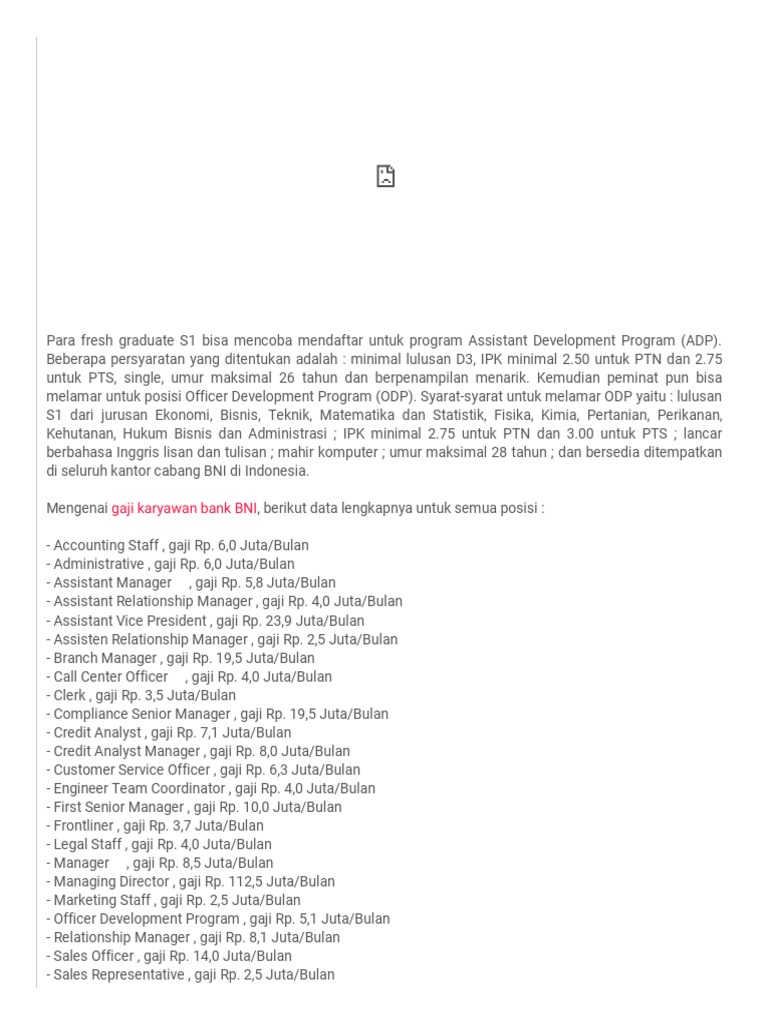 Para fresh graduate S1 bisa mencoba mendaftar untuk program Assistant Development Program (ADP). Beberapa persyaratan yang ditentukan adalah : minimal lulusan D3, IPK minimal 2.50 untuk PTN dan 2.75 untuk PTS, single, umur maksimal 26 tahun dan berpenampilan menarik. Kemudian peminat pun bisa melamar untuk posisi Officer Development Program (ODP). Syarat-syarat untuk melamar ODP yaitu : lulusan S1 dari jurusan Ekonomi, Bisnis, Teknik, Matematika dan Statistik, Fisika, Kimia, Pertanian, Perikanan, Kehutanan, Hukum Bisnis dan Administrasi ; IPK minimal 2.75 untuk PTN dan 3.00 untuk PTS ; lancar berbahasa Inggris lisan dan tulisan ; mahir komputer ; umur maksimal 28 tahun ; dan bersedia ditempatkan di seluruh kantor cabang BNI di Indonesia.

Mengenai gaji karyawan bank BNI, berikut data lengkapnya untuk semua posisi :

- Accounting Staff , gaji Rp. 6,0 Juta/Bulan
- Administrative , gaji Rp. 6,0 Juta/Bulan
- Assistant Manager , gaji Rp. 5,8 Juta/Bulan
- Assistant Relationship Manager , gaji Rp. 4,0 Juta/Bulan
- Assistant Vice President , gaji Rp. 23,9 Juta/Bulan
- Assisten Relationship Manager , gaji Rp. 2,5 Juta/Bulan
- Branch Manager , gaji Rp. 19,5 Juta/Bulan
- Call Center Officer , gaji Rp. 4,0 Juta/Bulan
- Clerk , gaji Rp. 3,5 Juta/Bulan
- Compliance Senior Manager , gaji Rp. 19,5 Juta/Bulan
- Credit Analyst , gaji Rp. 7,1 Juta/Bulan
- Credit Analyst Manager , gaji Rp. 8,0 Juta/Bulan
- Customer Service Officer , gaji Rp. 6,3 Juta/Bulan
- Engineer Team Coordinator , gaji Rp. 4,0 Juta/Bulan
- First Senior Manager , gaji Rp. 10,0 Juta/Bulan
- Frontliner , gaji Rp. 3,7 Juta/Bulan
- Legal Staff , gaji Rp. 4,0 Juta/Bulan
- Manager , gaji Rp. 8,5 Juta/Bulan
- Managing Director , gaji Rp. 112,5 Juta/Bulan
- Marketing Staff , gaji Rp. 2,5 Juta/Bulan
- Officer Development Program , gaji Rp. 5,1 Juta/Bulan
- Relationship Manager , gaji Rp. 8,1 Juta/Bulan
- Sales Officer , gaji Rp. 14,0 Juta/Bulan
- Sales Representative , gaji Rp. 2,5 Juta/Bulan